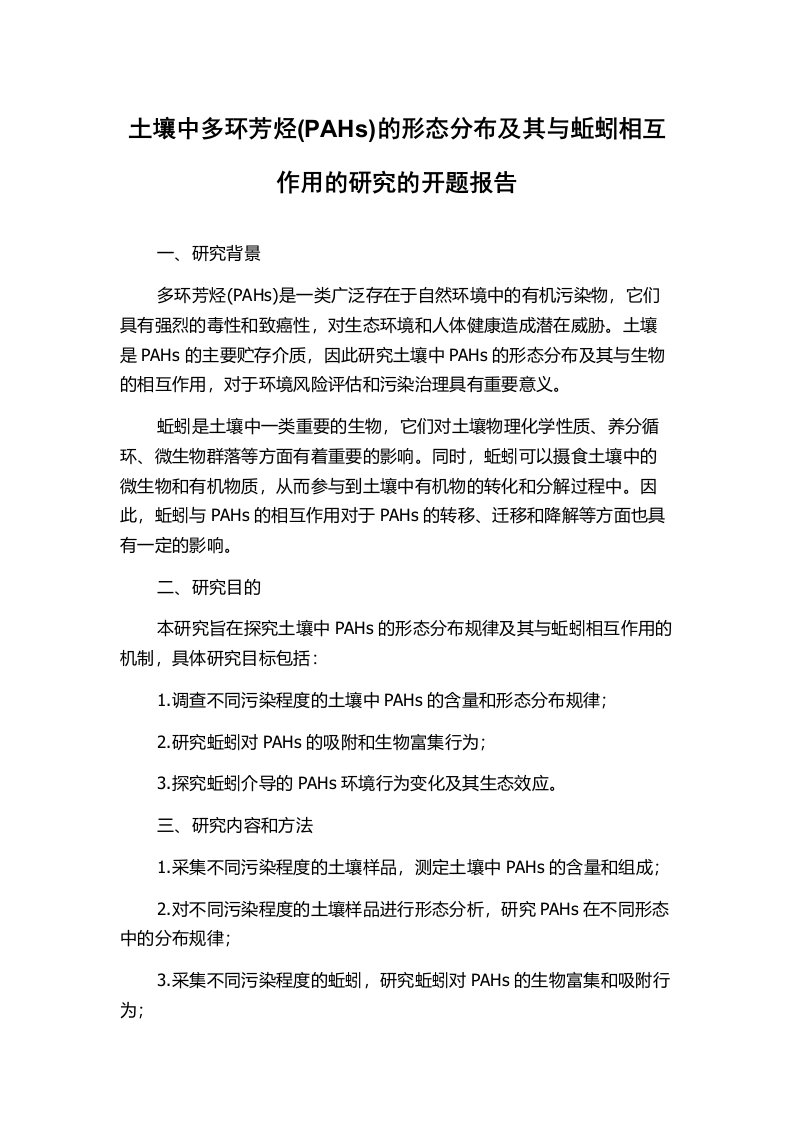 土壤中多环芳烃(PAHs)的形态分布及其与蚯蚓相互作用的研究的开题报告

一、研究背景

多环芳烃(PAHs)是一类广泛存在于自然环境中的有机污染物，它们具有强烈的毒性和致癌性，对生态环境和人体健康造成潜在威胁。土壤是 PAHs 的主要贮存介质，因此研究土壤中 PAHs 的形态分布及其与生物的相互作用，对于环境风险评估和污染治理具有重要意义。

蚯蚓是土壤中一类重要的生物，它们对土壤物理化学性质、养分循环、微生物群落等方面有着重要的影响。同时，蚯蚓可以摄食土壤中的微生物和有机物质，从而参与到土壤中有机物的转化和分解过程中。因此，蚯蚓与 PAHs 的相互作用对于 PAHs 的转移、迁移和降解等方面也具有一定的影响。

二、研究目的

本研究旨在探究土壤中 PAHs 的形态分布规律及其与蚯蚓相互作用的机制，具体研究目标包括：

1.调查不同污染程度的土壤中 PAHs 的含量和形态分布规律；

2.研究蚯蚓对 PAHs 的吸附和生物富集行为；

3.探究蚯蚓介导的 PAHs 环境行为变化及其生态效应。

三、研究内容和方法

1.采集不同污染程度的土壤样品，测定土壤中 PAHs 的含量和组成；

2.对不同污染程度的土壤样品进行形态分析，研究 PAHs 在不同形态中的分布规律；

3.采集不同污染程度的蚯蚓，研究蚯蚓对 PAHs 的生物富集和吸附行为；